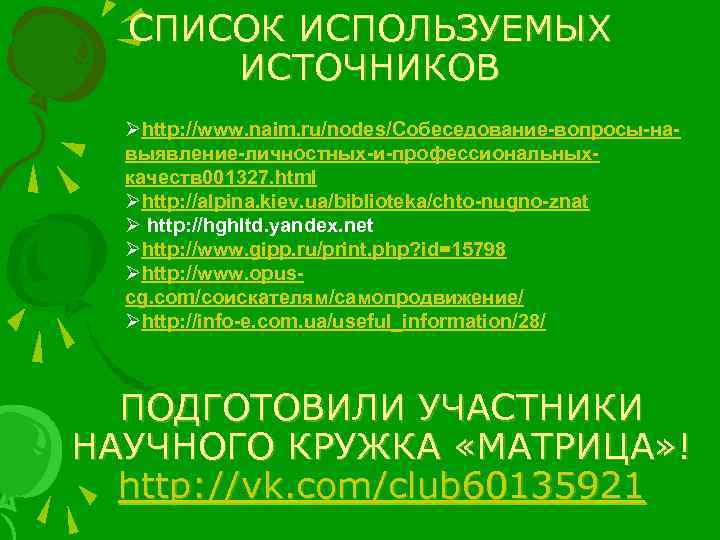 СПИСОК ИСПОЛЬЗУЕМЫХ ИСТОЧНИКОВ

➢http://www.naim.ru/nodes/Собеседование-вопросы-на-выявление-личностных-и-профессиональных-качеств001327.html
➢http://alpina.kiev.ua/biblioteka/chto-nugno-znat
➢ http://hghltd.yandex.net
➢http://www.gipp.ru/print.php?id=15798
➢http://www.opus-cg.com/соискателям/самопродвижение/
➢http://info-e.com.ua/useful_information/28/

ПОДГОТОВИЛИ УЧАСТНИКИ НАУЧНОГО КРУЖКА «МАТРИЦА»!
http://vk.com/club60135921